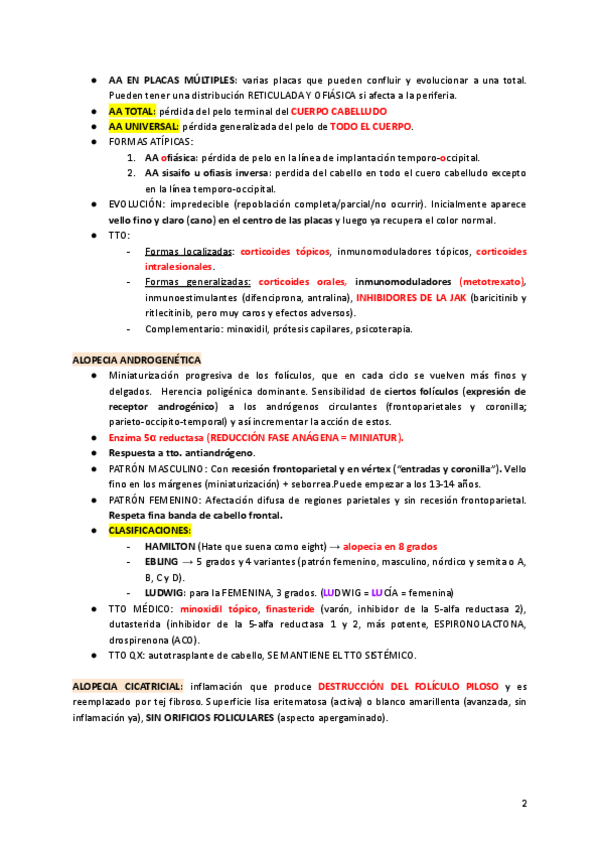 ● AA EN PLACAS MÚLTIPLES: varias placas que pueden confluir y evolucionar a una total. Pueden tener una distribución RETICULADA Y OFIÁSICA si afecta a la periferia.
● AA TOTAL: pérdida del pelo terminal del CUERPO CABELLUDO
● AA UNIVERSAL: pérdida generalizada del pelo de TODO EL CUERPO.
● FORMAS ATÍPICAS:
1. AA ofiásica: pérdida de pelo en la línea de implantación temporo-occipital.
2. AA sisaifo u ofiasis inversa: perdida del cabello en todo el cuero cabelludo excepto en la línea temporo-occipital.
● EVOLUCIÓN: impredecible (repoblación completa/parcial/no ocurrir). Inicialmente aparece vello fino y claro (cano) en el centro de las placas y luego ya recupera el color normal.
● TTO:
- Formas localizadas: corticoides tópicos, inmunomoduladores tópicos, corticoides intralesionales.
- Formas generalizadas: corticoides orales, inmunomoduladores (metotrexato), inmunoestimulantes (difenciprona, antralina), INHIBIDORES DE LA JAK (baricitinib y ritlecitinib, pero muy caros y efectos adversos).
- Complementario: minoxidil, prótesis capilares, psicoterapia.

ALOPECIA ANDROGENÉTICA
● Miniaturización progresiva de los folículos, que en cada ciclo se vuelven más finos y delgados. Herencia poligénica dominante. Sensibilidad de ciertos folículos (expresión de receptor androgénico) a los andrógenos circulantes (frontoparietales y coronilla; parieto-occipito-temporal) y así incrementar la acción de estos.
● Enzima 5α reductasa (REDUCCIÓN FASE ANÁGENA = MINIATUR).
● Respuesta a tto. antiandrógeno.
● PATRÓN MASCULINO: Con recesión frontoparietal y en vértex ("entradas y coronilla"). Vello fino en los márgenes (miniaturización) + seborrea.Puede empezar a los 13-14 años.
● PATRÓN FEMENINO: Afectación difusa de regiones parietales y sin recesión frontoparietal. Respeta fina banda de cabello frontal.
● CLASIFICACIONES:
- HAMILTON (Hate que suena como eight) → alopecia en 8 grados
- EBLING → 5 grados y 4 variantes (patrón femenino, masculino, nórdico y semita o A, B, C y D).
- LUDWIG: para la FEMENINA, 3 grados. (LUDWIG = LUCÍA = femenina)
● TTO MÉDICO: minoxidil tópico, finasteride (varón, inhibidor de la 5-alfa reductasa 2), dutasterida (inhibidor de la 5-alfa reductasa 1 y 2, más potente, ESPIRONOLACTONA, drospirenona (ACO).
● TTO QX: autotrasplante de cabello, SE MANTIENE EL TTO SISTÉMICO.

ALOPECIA CICATRICIAL: inflamación que produce DESTRUCCIÓN DEL FOLÍCULO PILOSO y es reemplazado por tej fibroso. Superficie lisa eritematosa (activa) o blanco amarillenta (avanzada, sin inflamación ya), SIN ORIFICIOS FOLICULARES (aspecto apergaminado).

2